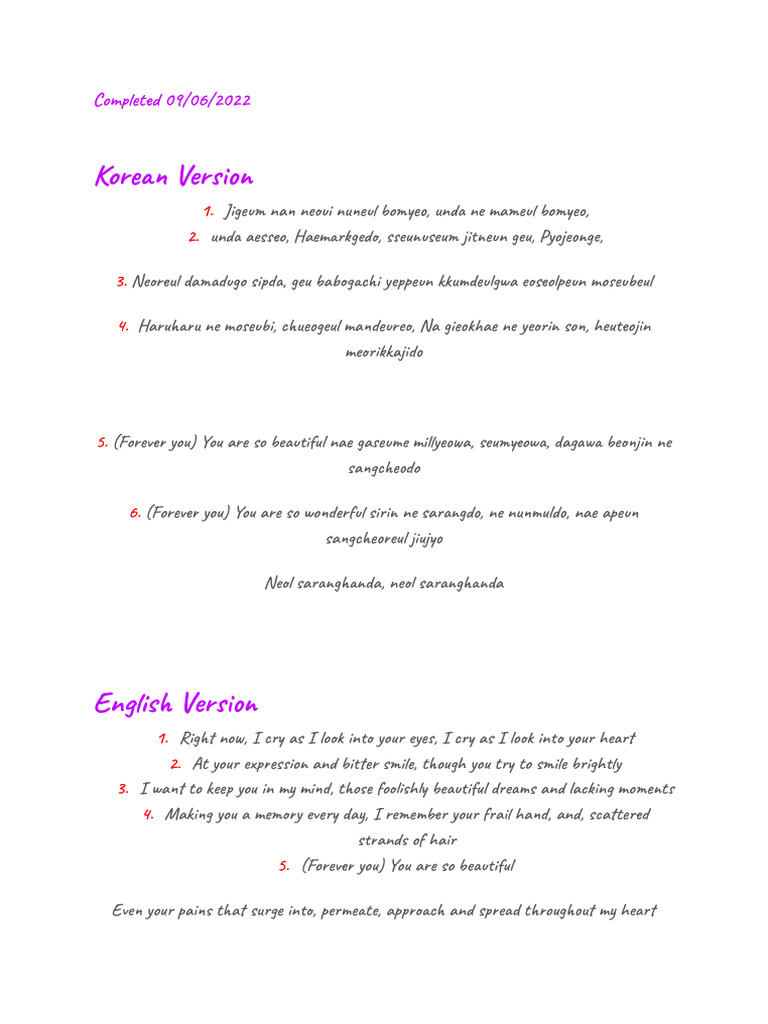 Completed 09/06/2022

Korean Version

1. Jigeum nan neoui nuneul bomyeo, unda ne mameul bomyeo,

2. unda aesseo, Haemarkgedo, sseunuseum jitneun geu, Pyojeonge,

3. Neoreul damadugo sipda, geu babogachi yeppeun kkumdeulgwa eoseolpeun moseubeul

4. Haruharu ne moseubi, chueogeul mandeureo, Na gieokhae ne yeorin son, heuteojin meorikkajido

5. (Forever you) You are so beautiful nae gaseume millyeowa, seumyeowa, dagawa beonjin ne sangcheodo

6. (Forever you) You are so wonderful sirin ne sarangdo, ne nunmuldo, nae apeun sangcheoreul jiujyo

Neol saranghanda, neol saranghanda

English Version

1. Right now, I cry as I look into your eyes, I cry as I look into your heart

2. At your expression and bitter smile, though you try to smile brightly

3. I want to keep you in my mind, those foolishly beautiful dreams and lacking moments

4. Making you a memory every day, I remember your frail hand, and, scattered strands of hair

5. (Forever you) You are so beautiful

Even your pains that surge into, permeate, approach and spread throughout my heart